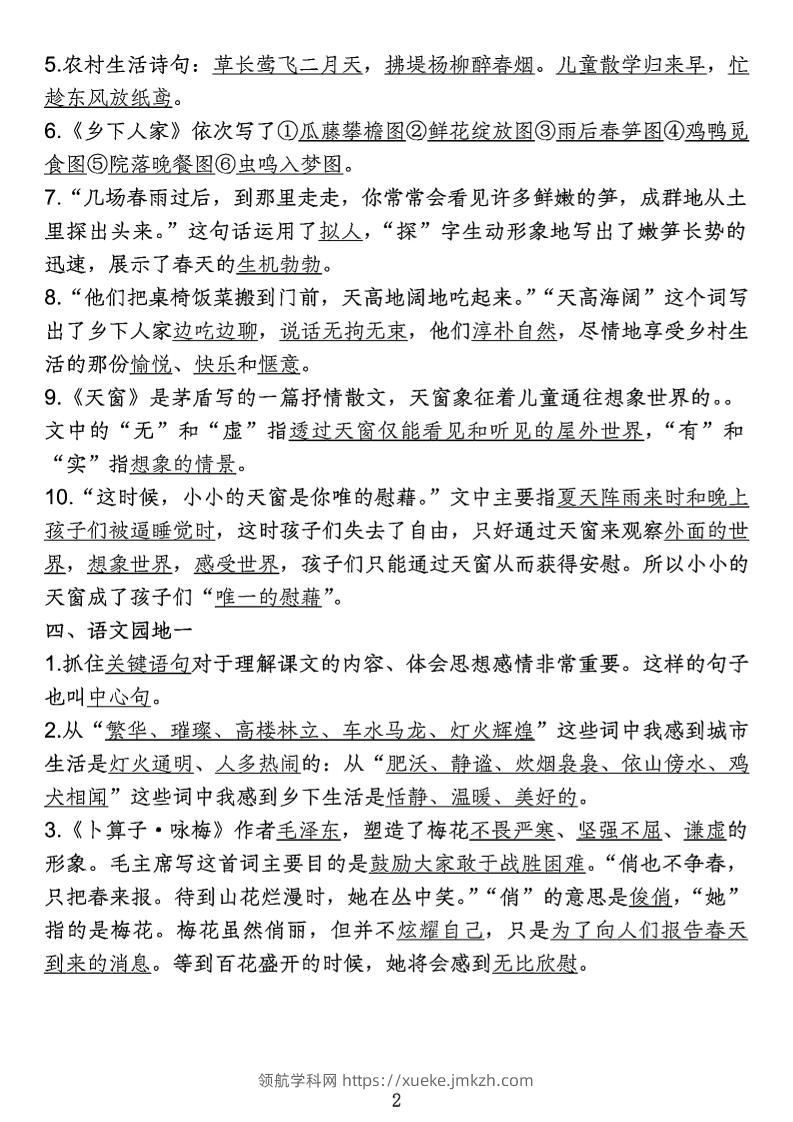 5.农村生活诗句：草长莺飞二月天，拂堤杨柳醉春烟。儿童散学归来早，忙趁东风放纸鸢。

6.《乡下人家》依次写了①瓜藤攀檐图②鲜花绽放图③雨后春笋图④鸡鸭觅食图⑤院落晚餐图⑥虫鸣入梦图。

7.“几场春雨过后，到那里走走，你常常会看见许多鲜嫩的笋，成群地从土里探出头来。”这句话运用了拟人，“探”字生动形象地写出了嫩笋长势的迅速，展示了春天的生机勃勃。

8.“他们把桌椅饭菜搬到门前，天高地阔地吃起来。”“天高海阔”这个词写出了乡下人家边吃边聊，说话无拘无束，他们淳朴自然，尽情地享受乡村生活的那份愉悦、快乐和惬意。

9.《天窗》是茅盾写的一篇抒情散文，天窗象征着儿童通往想象世界的。。文中的“无”和“虚”指透过天窗仅能看见和听见的屋外世界，“有”和“实”指想象的情景。

10.“这时候，小小的天窗是你唯的慰藉。”文中主要指夏天阵雨来时和晚上孩子们被逼睡觉时，这时孩子们失去了自由，只好通过天窗来观察外面的世界，想象世界，感受世界，孩子们只能通过天窗从而获得安慰。所以小小的天窗成了孩子们“唯一的慰藉”。

四、语文园地一

1.抓住关键语句对于理解课文的内容、体会思想感情非常重要。这样的句子也叫中心句。

2.从“繁华、璀璨、高楼林立、车水马龙、灯火辉煌”这些词中我感到城市生活是灯火通明、人多热闹的：从“肥沃、静谧、炊烟袅袅、依山傍水、鸡犬相闻”这些词中我感到乡下生活是恬静、温暖、美好的。

3.《卜算子·咏梅》作者毛泽东，塑造了梅花不畏严寒、坚强不屈、谦虚的形象。毛主席写这首词主要目的是鼓励大家敢于战胜困难。“俏也不争春，只把春来报。待到山花烂漫时，她在丛中笑。”“俏”的意思是俊俏，“她”指的是梅花。梅花虽然俏丽，但并不炫耀自己，只是为了向人们报告春天到来的消息。等到百花盛开的时候，她将会感到无比欣慰。

领航学科网 https://xueke.jmkzh.com

2